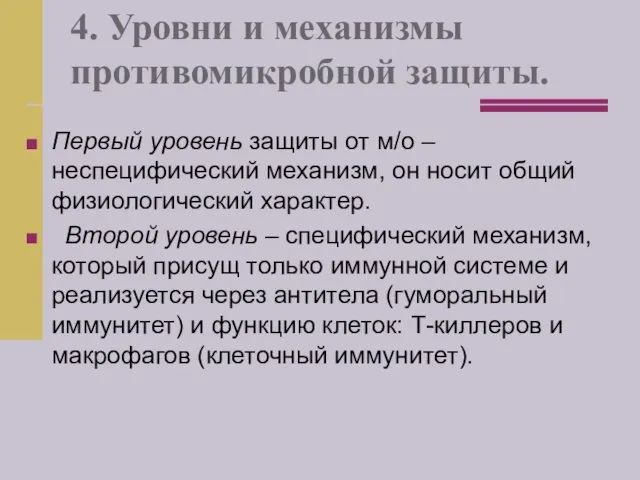 4. Уровни и механизмы противомикробной защиты.

Первый уровень защиты от м/о – неспецифический механизм, он носит общий физиологический характер.

Второй уровень – специфический механизм, который присущ только иммунной системе и реализуется через антитела (гуморальный иммунитет) и функцию клеток: Т-киллеров и макрофагов (клеточный иммунитет).